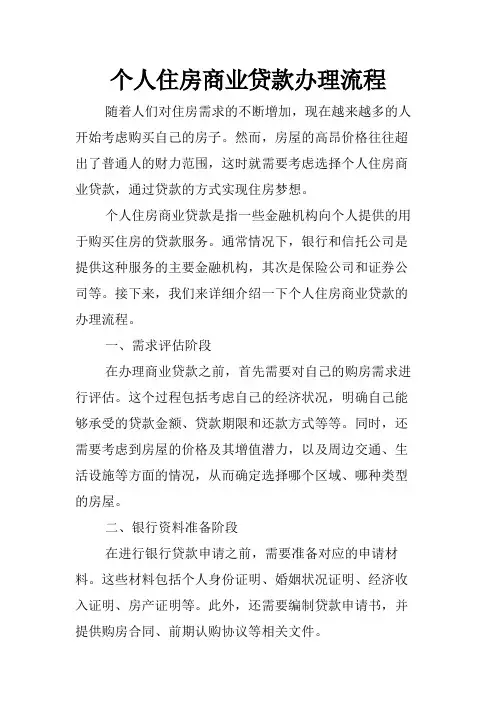 个人住房商业贷款办理流程

随着人们对住房需求的不断增加，现在越来越多的人开始考虑购买自己的房子。然而，房屋的高昂价格往往超出了普通人的财力范围，这时就需要考虑选择个人住房商业贷款，通过贷款的方式实现住房梦想。

个人住房商业贷款是指一些金融机构向个人提供的用于购买住房的贷款服务。通常情况下，银行和信托公司是提供这种服务的主要金融机构，其次是保险公司和证券公司等。接下来，我们来详细介绍一下个人住房商业贷款的办理流程。

一、需求评估阶段

在办理商业贷款之前，首先需要对自己的购房需求进行评估。这个过程包括考虑自己的经济状况，明确自己能够承受的贷款金额、贷款期限和还款方式等等。同时，还需要考虑到房屋的价格及其增值潜力，以及周边交通、生活设施等方面的情况，从而确定选择哪个区域、哪种类型的房屋。

二、银行资料准备阶段

在进行银行贷款申请之前，需要准备对应的申请材料。这些材料包括个人身份证明、婚姻状况证明、经济收入证明、房产证明等。此外，还需要编制贷款申请书，并提供购房合同、前期认购协议等相关文件。